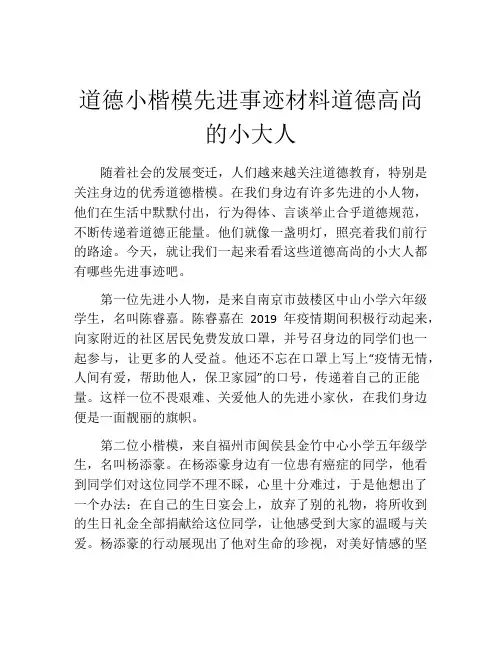 道德小楷模先进事迹材料道德高尚的小大人

随着社会的发展变迁，人们越来越关注道德教育，特别是关注身边的优秀道德楷模。在我们身边有许多先进的小人物，他们在生活中默默付出，行为得体、言谈举止合乎道德规范，不断传递着道德正能量。他们就像一盏明灯，照亮着我们前行的路途。今天，就让我们一起来看看这些道德高尚的小大人都有哪些先进事迹吧。

第一位先进小人物，是来自南京市鼓楼区中山小学六年级学生，名叫陈睿嘉。陈睿嘉在 2019 年疫情期间积极行动起来，向家附近的社区居民免费发放口罩，并号召身边的同学们也一起参与，让更多的人受益。他还不忘在口罩上写上“疫情无情，人间有爱，帮助他人，保卫家园”的口号，传递着自己的正能量。这样一位不畏艰难、关爱他人的先进小家伙，在我们身边便是一面靓丽的旗帜。

第二位小楷模，来自福州市闽侯县金竹中心小学五年级学生，名叫杨添豪。在杨添豪身边有一位患有癌症的同学，他看到同学们对这位同学不理不睬，心里十分难过，于是他想出了一个办法：在自己的生日宴会上，放弃了别的礼物，将所收到的生日礼金全部捐献给这位同学，让他感受到大家的温暖与关爱。杨添豪的行动展现出了他对生命的珍视，对美好情感的坚